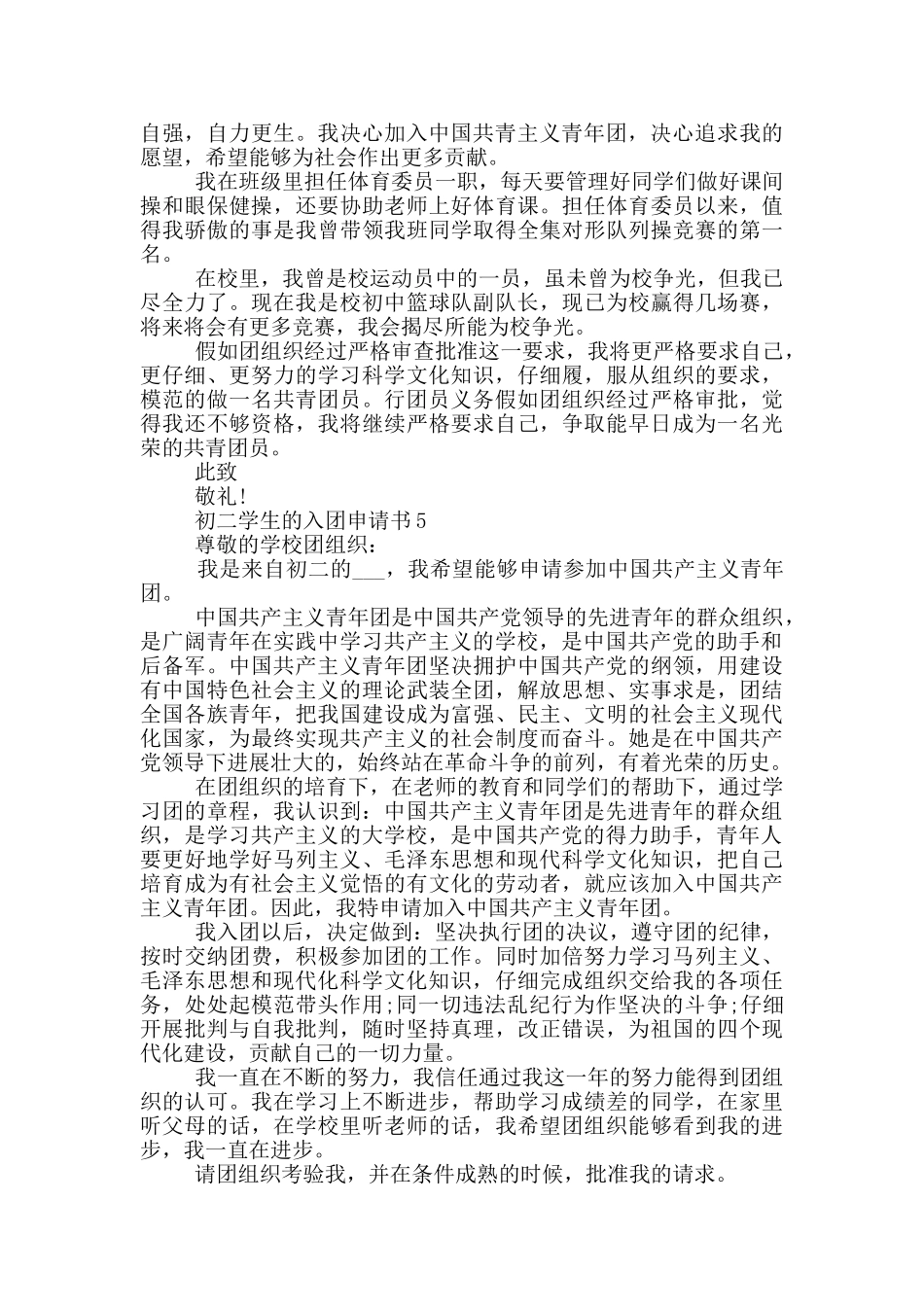 自强，自力更生。我决心加入中国共青主义青年团，决心追求我的愿望，希望能够为社会作出更多贡献。

我在班级里担任体育委员一职，每天要管理好同学们做好课间操和眼保健操，还要协助老师上好体育课。担任体育委员以来，值得我骄傲的事是我曾带领我班同学取得全集对形队列操竞赛的第一名。

在校里，我曾是校运动员中的一员，虽未曾为校争光，但我已尽全力了。现在我是校初中篮球队副队长，现已为校赢得几场赛，将来将会有更多竞赛，我会揭尽所能为校争光。

假如团组织经过严格审查批准这一要求，我将更严格要求自己，更仔细、更努力的学习科学文化知识，仔细履，服从组织的要求，模范的做一名共青团员。行团员义务假如团组织经过严格审批，觉得我还不够资格，我将继续严格要求自己，争取能早日成为一名光荣的共青团员。

此致

敬礼!

初二学生的入团申请书5

尊敬的学校团组织：

我是来自初二的___，我希望能够申请参加中国共产主义青年团。

中国共产主义青年团是中国共产党领导的先进青年的群众组织，是广阔青年在实践中学习共产主义的学校，是中国共产党的助手和后备军。中国共产主义青年团坚决拥护中国共产党的纲领，用建设有中国特色社会主义的理论武装全团，解放思想、实事求是，团结全国各族青年，把我国建设成为富强、民主、文明的社会主义现代化国家，为最终实现共产主义的社会制度而奋斗。她是在中国共产党领导下进展壮大的，始终站在革命斗争的前列，有着光荣的历史。

在团组织的培育下，在老师的教育和同学们的帮助下，通过学习团的章程，我认识到：中国共产主义青年团是先进青年的群众组织，是学习共产主义的大学校，是中国共产党的得力助手，青年人要更好地学好马列主义、毛泽东思想和现代科学文化知识，把自己培育成为有社会主义觉悟的有文化的劳动者，就应该加入中国共产主义青年团。因此，我特申请加入中国共产主义青年团。

我入团以后，决定做到：坚决执行团的决议，遵守团的纪律，按时交纳团费，积极参加团的工作。同时加倍努力学习马列主义、毛泽东思想和现代化科学文化知识，仔细完成组织交给我的各项任务，处处起模范带头作用;同一切违法乱纪行为作坚决的斗争;仔细开展批判与自我批判，随时坚持真理，改正错误，为祖国的四个现代化建设，贡献自己的一切力量。

我一直在不断的努力，我信任通过我这一年的努力能得到团组织的认可。我在学习上不断进步，帮助学习成绩差的同学，在家里听父母的话，在学校里听老师的话，我希望团组织能够看到我的进步，我一直在进步。

请团组织考验我，并在条件成熟的时候，批准我的请求。